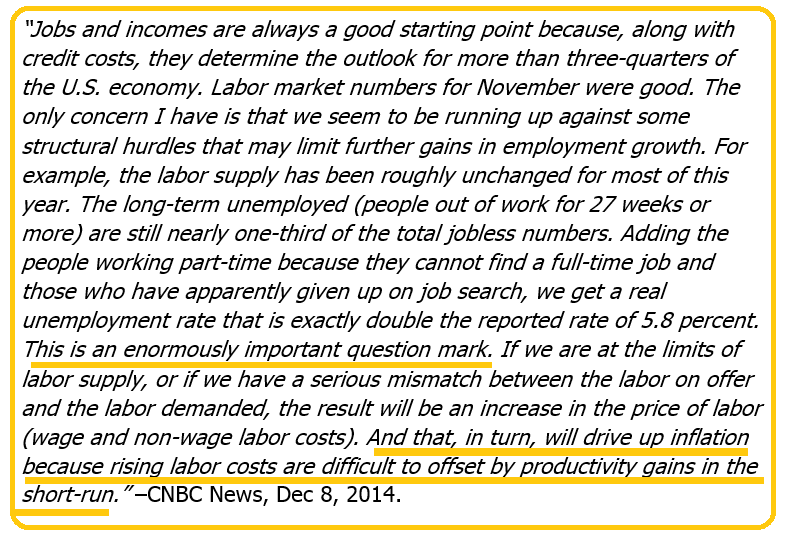 "Jobs and incomes are always a good starting point because, along with credit costs, they determine the outlook for more than three-quarters of the U.S. economy. Labor market numbers for November were good. The only concern I have is that we seem to be running up against some structural hurdles that may limit further gains in employment growth. For example, the labor supply has been roughly unchanged for most of this year. The long-term unemployed (people out of work for 27 weeks or more) are still nearly one-third of the total jobless numbers. Adding the people working part-time because they cannot find a full-time job and those who have apparently given up on job search, we get a real unemployment rate that is exactly double the reported rate of 5.8 percent. This is an enormously important question mark. If we are at the limits of labor supply, or if we have a serious mismatch between the labor on offer and the labor demanded, the result will be an increase in the price of labor (wage and non-wage labor costs). And that, in turn, will drive up inflation because rising labor costs are difficult to offset by productivity gains in the short-run." –CNBC News, Dec 8, 2014.